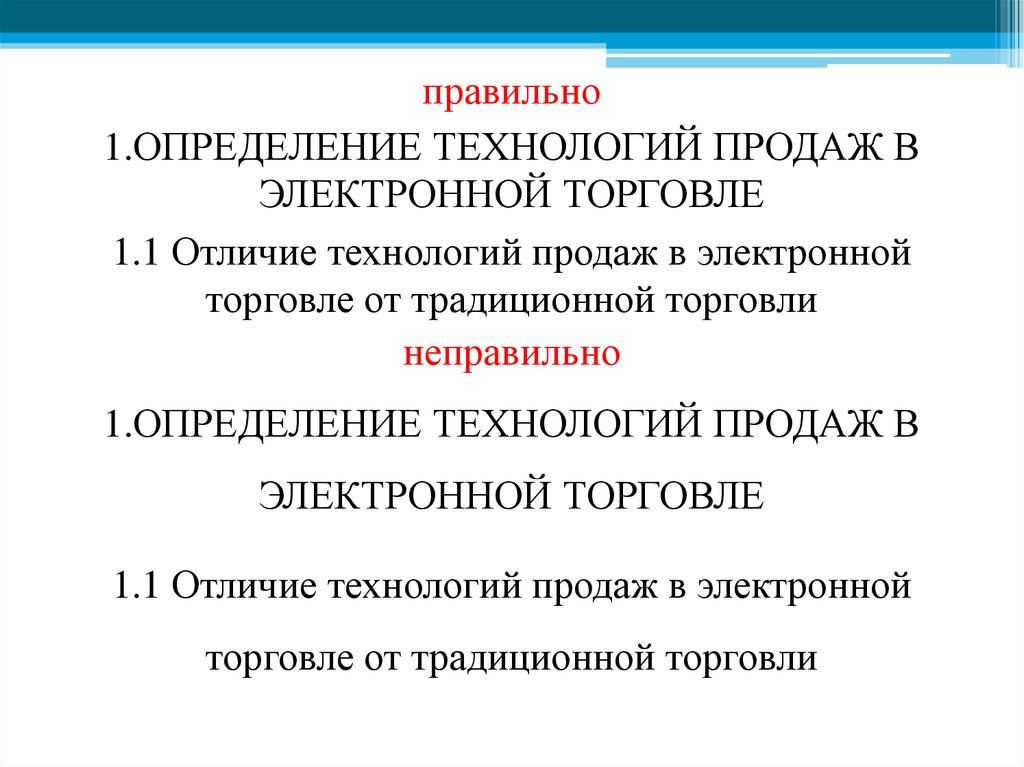 правильно

1.ОПРЕДЕЛЕНИЕ ТЕХНОЛОГИЙ ПРОДАЖ В ЭЛЕКТРОННОЙ ТОРГОВЛЕ

1.1 Отличие технологий продаж в электронной торговле от традиционной торговли

неправильно

1.ОПРЕДЕЛЕНИЕ ТЕХНОЛОГИЙ ПРОДАЖ В

ЭЛЕКТРОННОЙ ТОРГОВЛЕ

1.1 Отличие технологий продаж в электронной

торговле от традиционной торговли